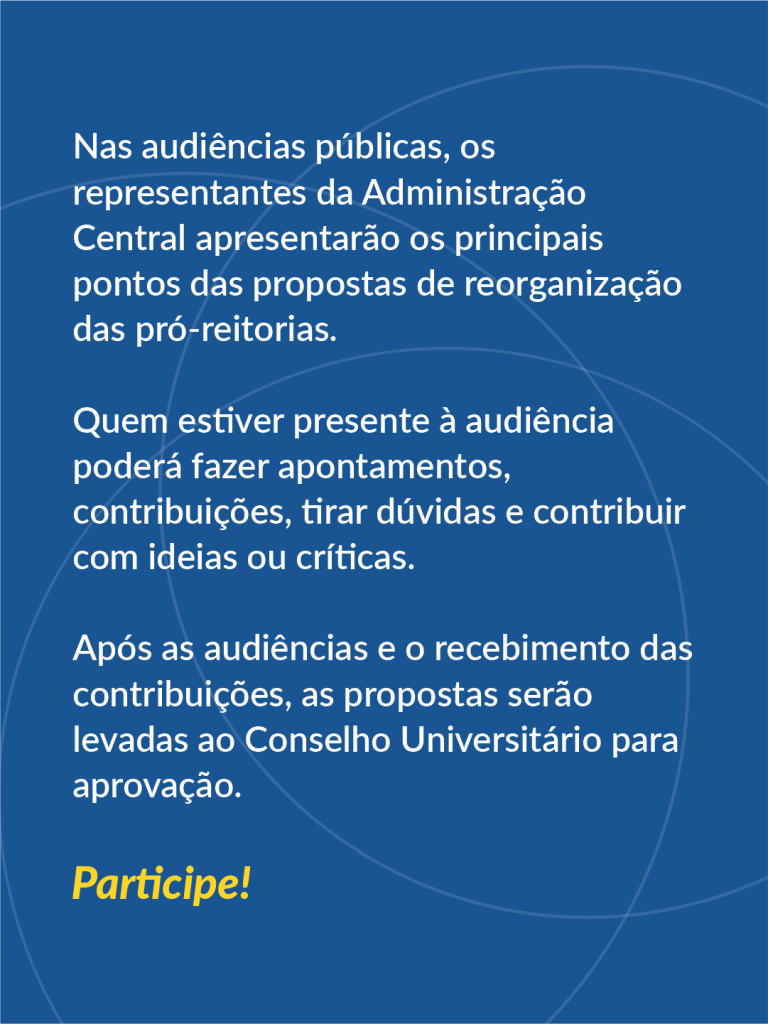 Nas audiências públicas, os representantes da Administração Central apresentarão os principais pontos das propostas de reorganização das pró-reitorias.

Quem estiver presente à audiência poderá fazer apontamentos, contribuições, tirar dúvidas e contribuir com ideias ou críticas.

Após as audiências e o recebimento das contribuições, as propostas serão levadas ao Conselho Universitário para aprovação.

Participe!